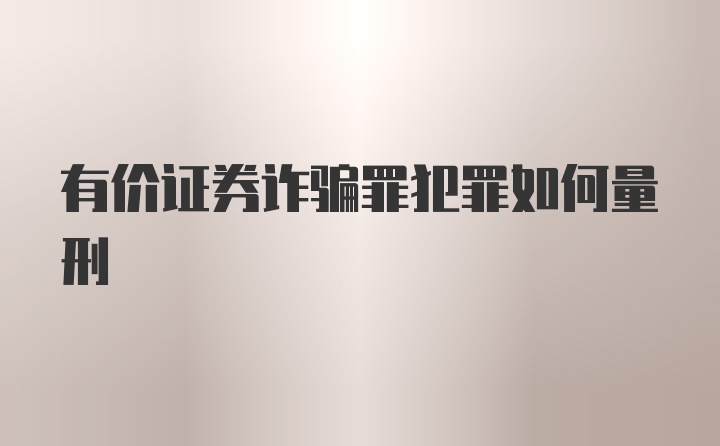 有价证券诈骗罪犯罪如何量刑